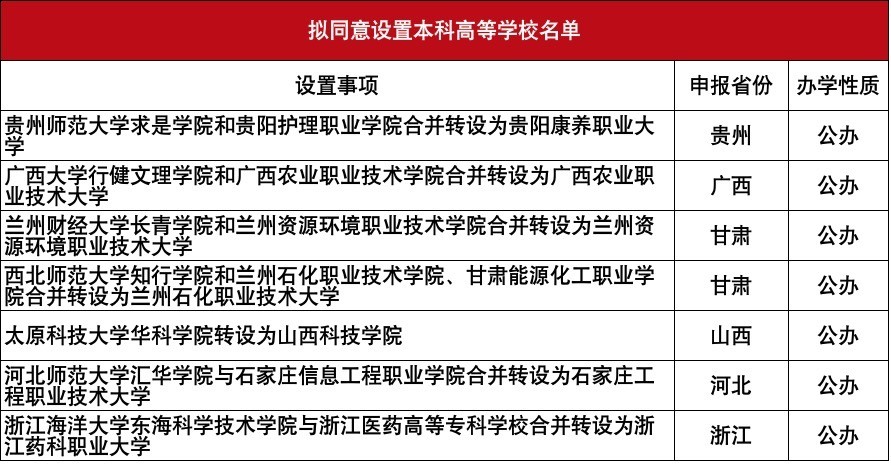 拟同意设置本科高等学校名单

| 设置事项 | 申报省份 | 办学性质 |
|---|---|---|
| 贵州师范大学求是学院和贵阳护理职业学院合并转设为贵阳康养职业大学 | 贵州 | 公办 |
| 广西大学行健文理学院和广西农业职业技术学院合并转设为广西农业职业技术大学 | 广西 | 公办 |
| 兰州财经大学长青学院和兰州资源环境职业技术学院合并转设为兰州资源环境职业技术大学 | 甘肃 | 公办 |
| 西北师范大学知行学院和兰州石化职业技术学院、甘肃能源化工职业学院合并转设为兰州石化职业技术大学 | 甘肃 | 公办 |
| 太原科技大学华科学院转设为山西科技学院 | 山西 | 公办 |
| 河北师范大学汇华学院与石家庄信息工程职业学院合并转设为石家庄工程职业技术大学 | 河北 | 公办 |
| 浙江海洋大学东海科学技术学院与浙江医药高等专科学校合并转设为浙江药科职业大学 | 浙江 | 公办 |